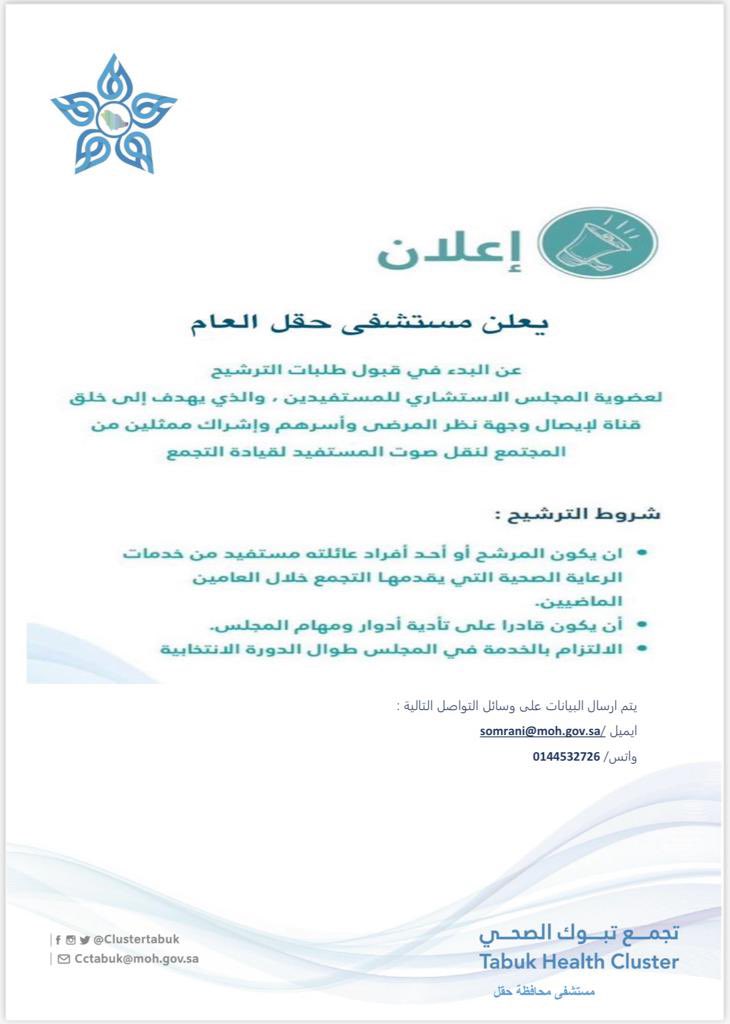 إعلان

يعلن مستشفى حقل العام

عن البدء في قبول طلبات الترشيح لعضوية المجلس الاستشاري للمستفيدين ، والذي يهدف إلى خلق قناة لإيصال وجهة نظر المرضى وأسرهم وإشراك ممثلين من المجتمع لنقل صوت المستفيد لقيادة التجمع

شروط الترشيح :

• ان يكون المرشح أو أحد أفراد عائلته مستفيد من خدمات الرعاية الصحية التي يقدمها التجمع خلال العامين الماضيين.
• أن يكون قادرا على تأدية أدوار ومهام المجلس.
• الالتزام بالخدمة في المجلس طوال الدورة الانتخابية

يتم ارسال البيانات على وسائل التواصل التالية :
ايميل /somrani@moh.gov.sa
واتس/ 0144532726

@Clustertabuk
Cctabuk@moh.gov.sa

تجمع تبوك الصحي
Tabuk Health Cluster
مستشفى محافظة حقل